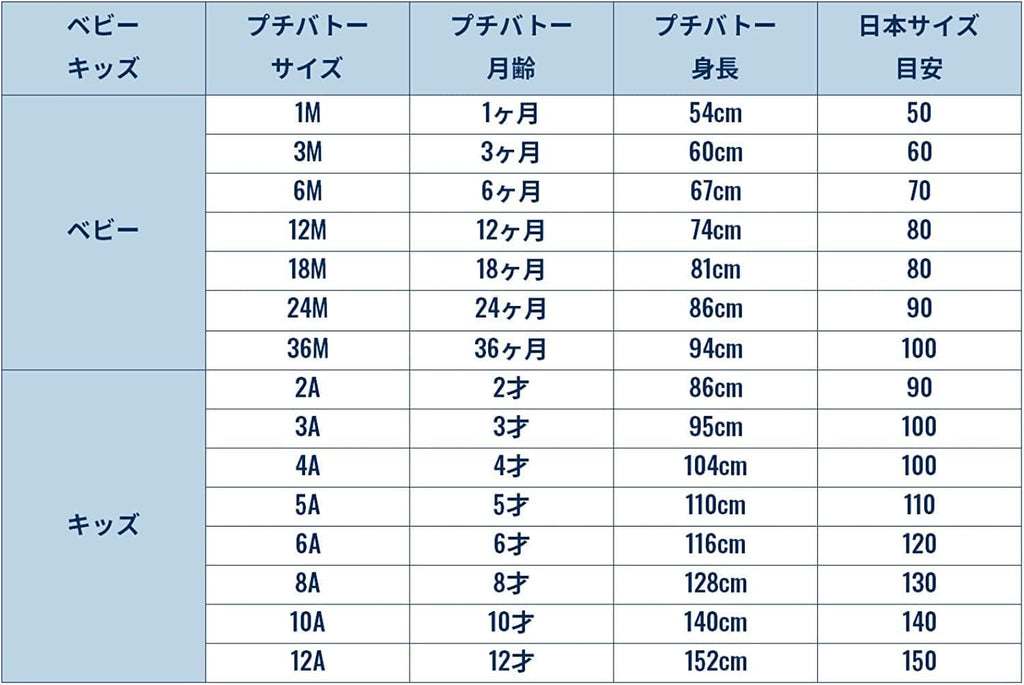 | ベビー キッズ | プチバトー サイズ | プチバトー 月齢 | プチバトー 身長 | 日本サイズ 目安 |
|---|---|---|---|---|
| ベビー | 1M | 1ヶ月 | 54cm | 50 |
| | 3M | 3ヶ月 | 60cm | 60 |
| | 6M | 6ヶ月 | 67cm | 70 |
| | 12M | 12ヶ月 | 74cm | 80 |
| | 18M | 18ヶ月 | 81cm | 80 |
| | 24M | 24ヶ月 | 86cm | 90 |
| | 36M | 36ヶ月 | 94cm | 100 |
| キッズ | 2A | 2才 | 86cm | 90 |
| | 3A | 3才 | 95cm | 100 |
| | 4A | 4才 | 104cm | 100 |
| | 5A | 5才 | 110cm | 110 |
| | 6A | 6才 | 116cm | 120 |
| | 8A | 8才 | 128cm | 130 |
| | 10A | 10才 | 140cm | 140 |
| | 12A | 12才 | 152cm | 150 |